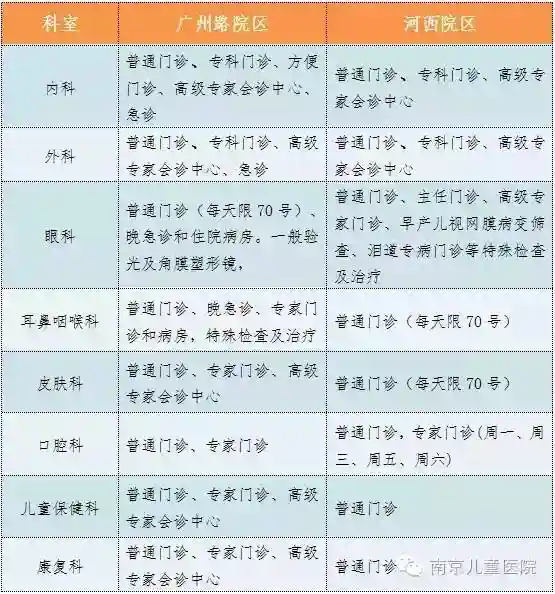 | 科室 | 广州路院区 | 河西院区 |
|---|---|---|
| 内科 | 普通门诊、专科门诊、方便门诊、高级专家会诊中心、急诊 | 普通门诊、专科门诊、高级专家会诊中心 |
| 外科 | 普通门诊、专科门诊、高级专家会诊中心、急诊 | 普通门诊、专科门诊、高级专家会诊中心 |
| 眼科 | 普通门诊（每天限70号）、晚急诊和住院病房。一般验光及角膜塑形镜， | 普通门诊、主任门诊、高级专家门诊、早产儿视网膜病变筛查、泪道专病门诊等特殊检查及治疗 |
| 耳鼻咽喉科 | 普通门诊、晚急诊、专家门诊和病房，特殊检查及治疗 | 普通门诊（每天限70号） |
| 皮肤科 | 普通门诊、专家门诊、高级专家会诊中心 | 普通门诊（每天限70号） |
| 口腔科 | 普通门诊、专家门诊 | 普通门诊，专家门诊(周一、周三、周五、周六) |
| 儿童保健科 | 普通门诊、专家门诊、高级专家会诊中心 | 普通门诊 |
| 康复科 | 普通门诊、专家门诊、高级专家会诊中心 | 普通门诊 |

南京儿童医院